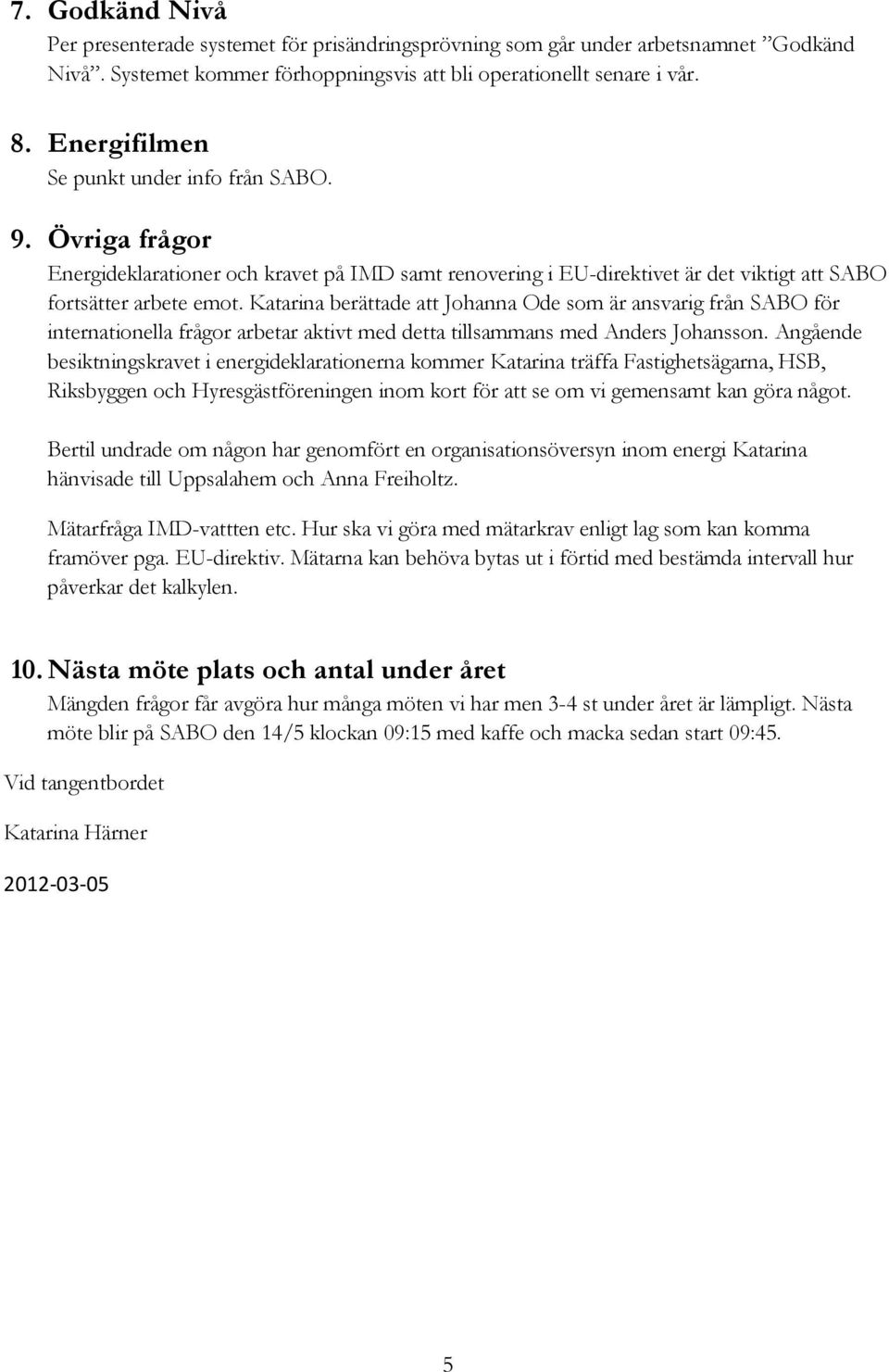 7. Godkänd Nivå

Per presenterade systemet för prisändringsprövning som går under arbetsnamnet ”Godkänd Nivå”. Systemet kommer förhoppningsvis att bli operationellt senare i vår.

8. Energifilmen

Se punkt under info från SABO.

9. Övriga frågor

Energideklarationer och kravet på IMD samt renovering i EU-direktivet är det viktigt att SABO fortsätter arbete emot. Katarina berättade att Johanna Ode som är ansvarig från SABO för internationella frågor arbetar aktivt med detta tillsammans med Anders Johansson. Angående besiktningskravet i energideklarationerna kommer Katarina träffa Fastighetsägarna, HSB, Riksbyggen och Hyresgästföreningen inom kort för att se om vi gemensamt kan göra något.

Bertil undrade om någon har genomfört en organisationsöversyn inom energi Katarina hänvisade till Uppsalahem och Anna Freiholtz.

Mätarfråga IMD-vattten etc. Hur ska vi göra med mätarkrav enligt lag som kan komma framöver pga. EU-direktiv. Mätarna kan behöva bytas ut i förtid med bestämda intervall hur påverkar det kalkylen.

10. Nästa möte plats och antal under året

Mängden frågor får avgöra hur många möten vi har men 3-4 st under året är lämpligt. Nästa möte blir på SABO den 14/5 klockan 09:15 med kaffe och macka sedan start 09:45.

Vid tangentbordet

Katarina Härner

2012-03-05

5